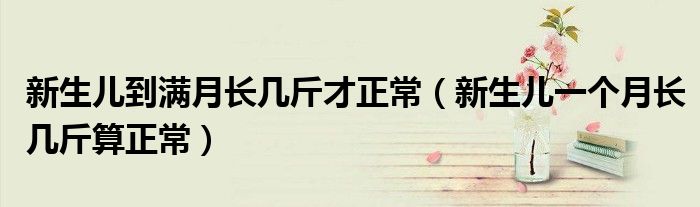 新生儿到满月长几斤才正常（新生儿一个月长几斤算正常）